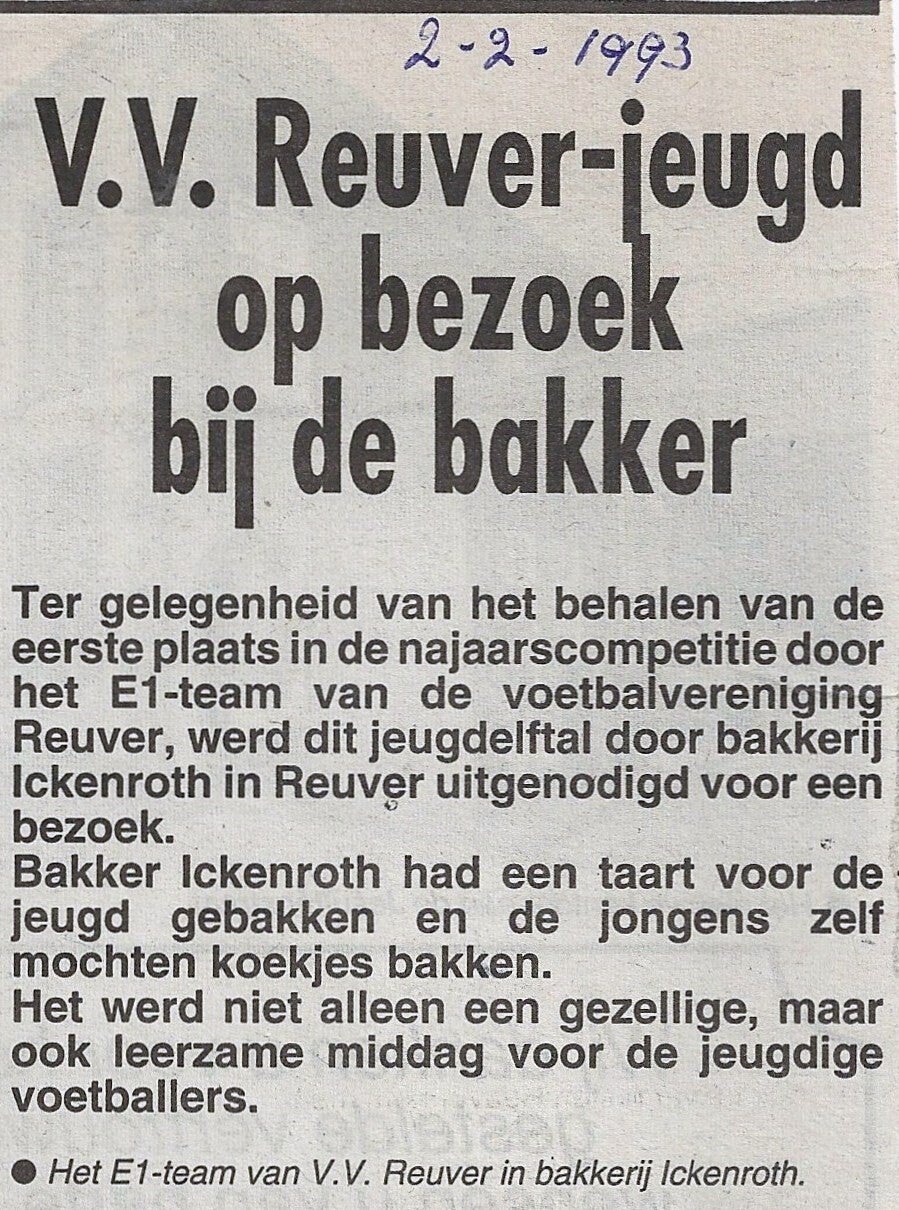 2-2-1993

V.V. Reuver-jeugd op bezoek bij de bakker

Ter gelegenheid van het behalen van de eerste plaats in de najaarscompetitie door het E1-team van de voetbalvereniging Reuver, werd dit jeugdelftal door bakkerij Ickenroth in Reuver uitgenodigd voor een bezoek.
Bakker Ickenroth had een taart voor de jeugd gebakken en de jongens zelf mochten koekjes bakken.
Het werd niet alleen een gezellige, maar ook leerzame middag voor de jeugdige voetballers.

● Het E1-team van V.V. Reuver in bakkerij Ickenroth.